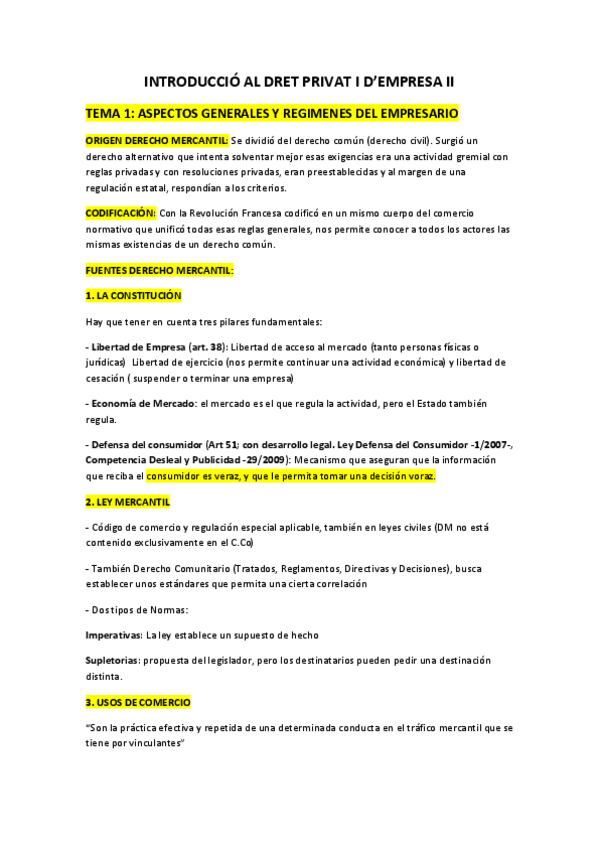 INTRODUCCIÓ AL DRET PRIVAT I D'EMPRESA II

TEMA 1: ASPECTOS GENERALES Y REGIMENES DEL EMPRESARIO

ORIGEN DERECHO MERCANTIL: Se dividió del derecho común (derecho civil). Surgió un derecho alternativo que intenta solventar mejor esas exigencias era una actividad gremial con reglas privadas y con resoluciones privadas, eran preestablecidas y al margen de una regulación estatal, respondían a los criterios.

CODIFICACIÓN: Con la Revolución Francesa codificó en un mismo cuerpo del comercio normativo que unificó todas esas reglas generales, nos permite conocer a todos los actores las mismas existencias de un derecho común.

FUENTES DERECHO MERCANTIL:

1. LA CONSTITUCIÓN

Hay que tener en cuenta tres pilares fundamentales:

- Libertad de Empresa (art. 38): Libertad de acceso al mercado (tanto personas físicas o jurídicas) Libertad de ejercicio (nos permite continuar una actividad económica) y libertad de cesación ( suspender o terminar una empresa)

- Economía de Mercado: el mercado es el que regula la actividad, pero el Estado también regula.

- Defensa del consumidor (Art 51; con desarrollo legal. Ley Defensa del Consumidor -1/2007-, Competencia Desleal y Publicidad -29/2009): Mecanismo que aseguran que la información que reciba el consumidor es veraz, y que le permita tomar una decisión voraz.

2. LEY MERCANTIL

- Código de comercio y regulación especial aplicable, también en leyes civiles (DM no está contenido exclusivamente en el C.Co)

- También Derecho Comunitario (Tratados, Reglamentos, Directivas y Decisiones), busca establecer unos estándares que permita una cierta correlación

- Dos tipos de Normas:

Imperativas: La ley establece un supuesto de hecho

Supletorias: propuesta del legislador, pero los destinatarios pueden pedir una destinación distinta.

3. USOS DE COMERCIO

"Son la práctica efectiva y repetida de una determinada conducta en el tráfico mercantil que se tiene por vinculantes"